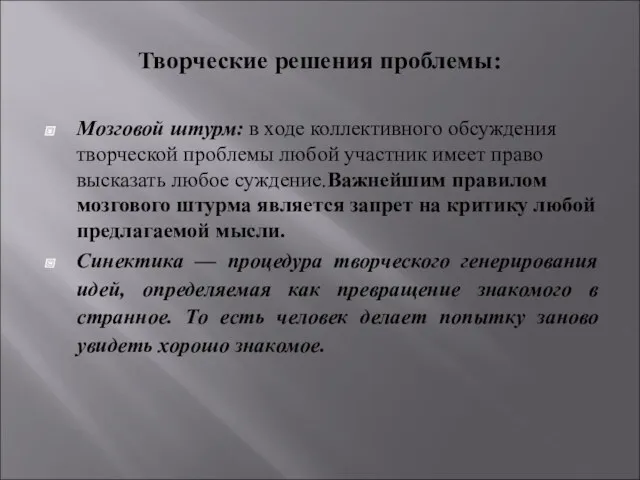 Творческие решения проблемы:

Мозговой штурм: в ходе коллективного обсуждения творческой проблемы любой участник имеет право высказать любое суждение.Важнейшим правилом мозгового штурма является запрет на критику любой предлагаемой мысли.

Синектика — процедура творческого генерирования идей, определяемая как превращение знакомого в странное. То есть человек делает попытку заново увидеть хорошо знакомое.